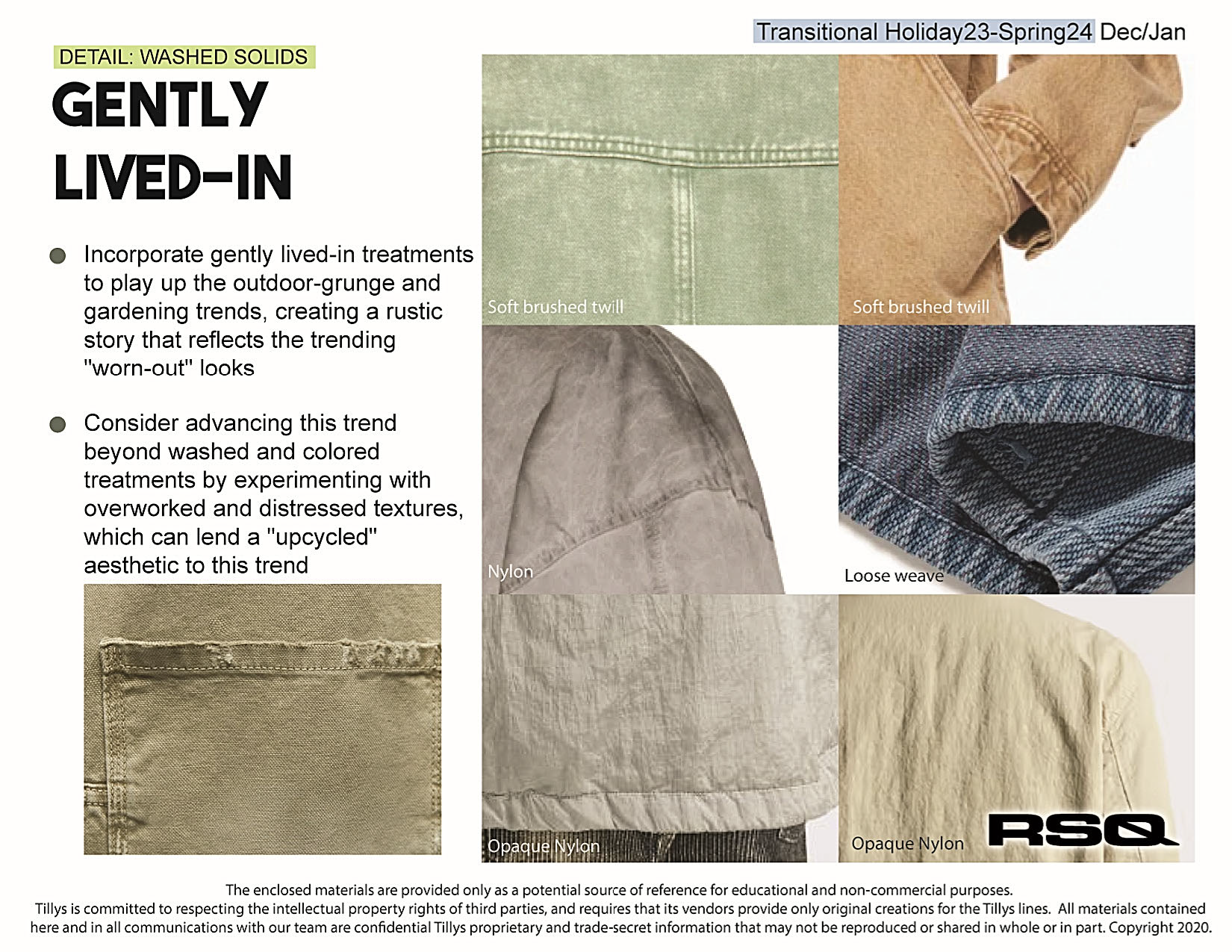 Transitional Holiday23-Spring24 Dec/Jan

DETAIL: WASHED SOLIDS

GENTLY
LIVED-IN

• Incorporate gently lived-in treatments to play up the outdoor-grunge and gardening trends, creating a rustic story that reflects the trending "worn-out" looks

• Consider advancing this trend beyond washed and colored treatments by experimenting with overworked and distressed textures, which can lend a "upcycled" aesthetic to this trend

Soft brushed twill

Soft brushed twill

Nylon

Loose weave

Opaque Nylon

Opaque Nylon

RSQ

The enclosed materials are provided only as a potential source of reference for educational and non-commercial purposes. Tillys is committed to respecting the intellectual property rights of third parties, and requires that its vendors provide only original creations for the Tillys lines. All materials contained here and in all communications with our team are confidential Tillys proprietary and trade-secret information that may not be reproduced or shared in whole or in part. Copyright 2020.